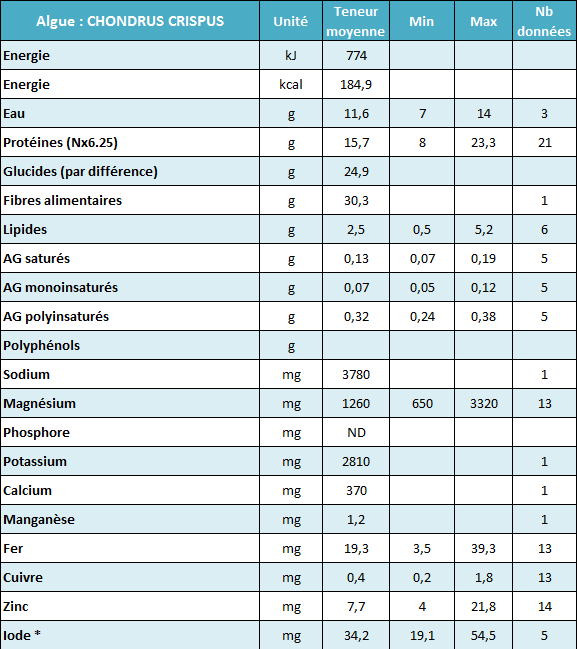 | Algue : CHONDRUS CRISPUS | Unité | Teneur moyenne | Min | Max | Nb données |
|---|---|---|---|---|---|
| Energie | kJ | 774 | | | |
| Energie | kcal | 184,9 | | | |
| Eau | g | 11,6 | 7 | 14 | 3 |
| Protéines (Nx6.25) | g | 15,7 | 8 | 23,3 | 21 |
| Glucides (par différence) | g | 24,9 | | | |
| Fibres alimentaires | g | 30,3 | | | 1 |
| Lipides | g | 2,5 | 0,5 | 5,2 | 6 |
| AG saturés | g | 0,13 | 0,07 | 0,19 | 5 |
| AG monoinsaturés | g | 0,07 | 0,05 | 0,12 | 5 |
| AG polyinsaturés | g | 0,32 | 0,24 | 0,38 | 5 |
| Polyphénols | g | | | | |
| Sodium | mg | 3780 | | | 1 |
| Magnésium | mg | 1260 | 650 | 3320 | 13 |
| Phosphore | mg | ND | | | |
| Potassium | mg | 2810 | | | 1 |
| Calcium | mg | 370 | | | 1 |
| Manganèse | mg | 1,2 | | | 1 |
| Fer | mg | 19,3 | 3,5 | 39,3 | 13 |
| Cuivre | mg | 0,4 | 0,2 | 1,8 | 13 |
| Zinc | mg | 7,7 | 4 | 21,8 | 14 |
| Iode * | mg | 34,2 | 19,1 | 54,5 | 5 |